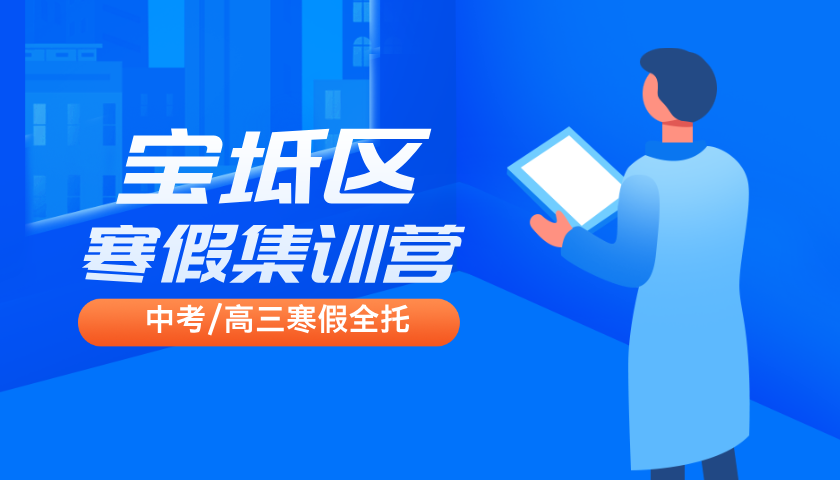 宝坻区
寒假集训营
中考/高三寒假全托